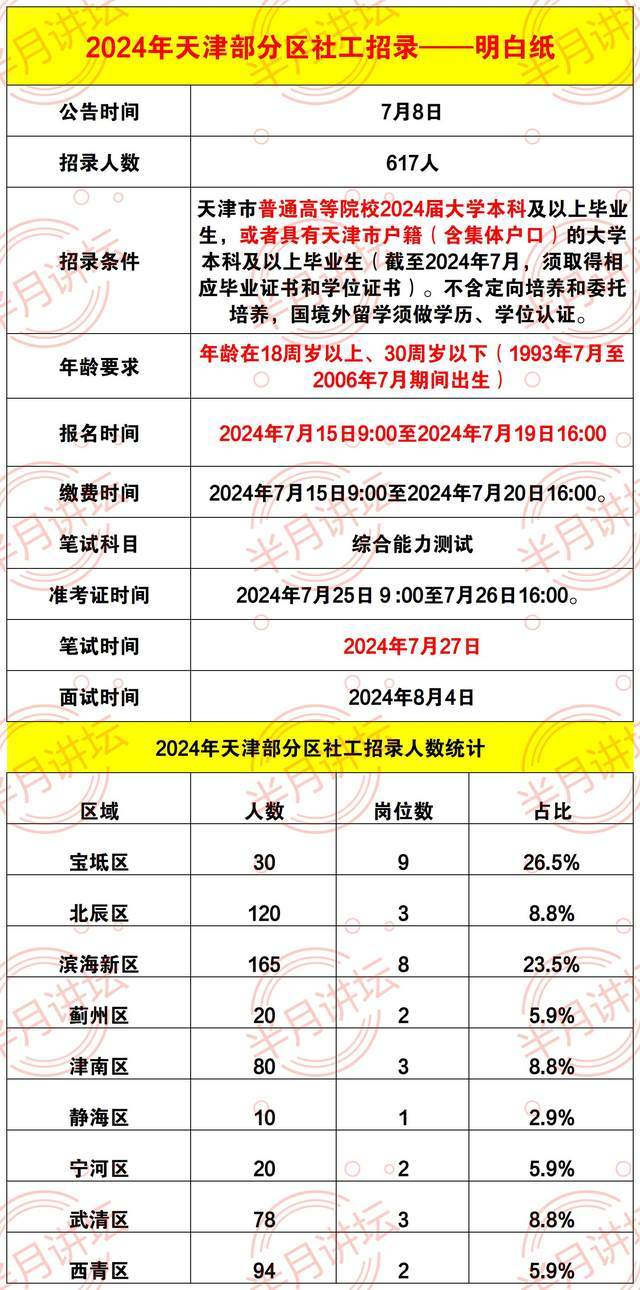 2024年天津部分区社工招录——明白纸

| 公告时间 | 7月8日 |
|---|---|
| 招录人数 | 617人 |
| 招录条件 | 天津市普通高等院校2024届大学本科及以上毕业生，或者具有天津市户籍（含集体户口）的大学本科及以上毕业生（截至2024年7月，须取得相应毕业证书和学位证书）。不含定向培养和委托培养，国境外留学须做学历、学位认证。 |
| 年龄要求 | 年龄在18周岁以上、30周岁以下（1993年7月至2006年7月期间出生） |
| 报名时间 | 2024年7月15日9:00至2024年7月19日16:00 |
| 缴费时间 | 2024年7月15日9:00至2024年7月20日16:00。 |
| 笔试科目 | 综合能力测试 |
| 准考证时间 | 2024年7月25日 9 :00至7月26日16:00。 |
| 笔试时间 | 2024年7月27日 |
| 面试时间 | 2024年8月4日 |

2024年天津部分区社工招录人数统计

| 区域 | 人数 | 岗位数 | 占比 |
|---|---|---|---|
| 宝坻区 | 30 | 9 | 26.5% |
| 北辰区 | 120 | 3 | 8.8% |
| 滨海新区 | 165 | 8 | 23.5% |
| 蓟州区 | 20 | 2 | 5.9% |
| 津南区 | 80 | 3 | 8.8% |
| 静海区 | 10 | 1 | 2.9% |
| 宁河区 | 20 | 2 | 5.9% |
| 武清区 | 78 | 3 | 8.8% |
| 西青区 | 94 | 2 | 5.9% |

半月讲坛